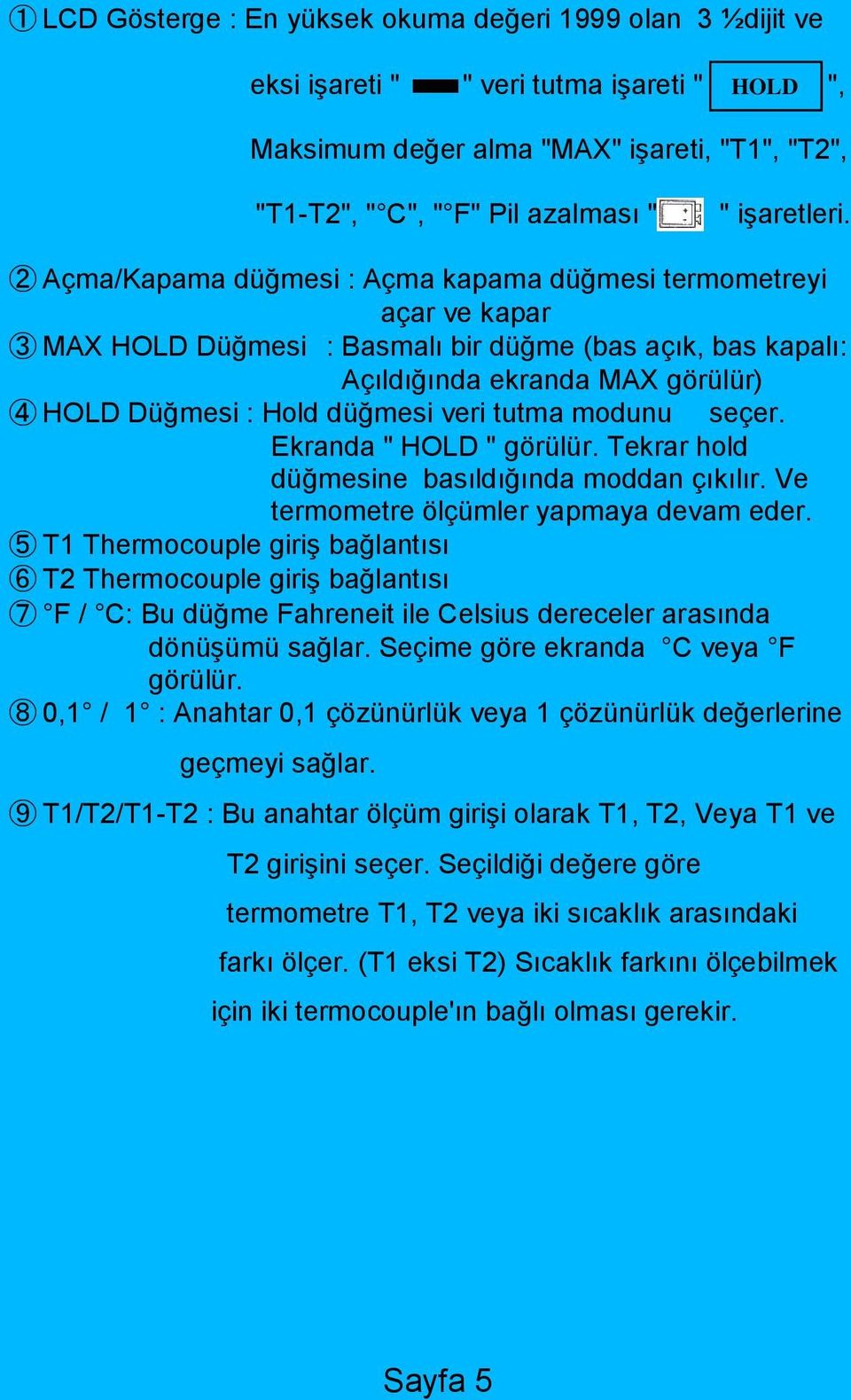 ① LCD Gösterge : En yüksek okuma değeri 1999 olan 3 ½dijit ve eksi işareti " ▬ " veri tutma işareti " HOLD ", Maksimum değer alma "MAX" işareti, "T1", "T2", "T1-T2", "°C", "°F" Pil azalması " " işaretleri.

② Açma/Kapama düğmesi : Açma kapama düğmesi termometreyi açar ve kapar

③ MAX HOLD Düğmesi : Basmalı bir düğme (bas açık, bas kapalı: Açıldığında ekranda MAX görülür)

④ HOLD Düğmesi : Hold düğmesi veri tutma modunu seçer. Ekranda " HOLD " görülür. Tekrar hold düğmesine basıldığında moddan çıkılır. Ve termometre ölçümler yapmaya devam eder.

⑤ T1 Thermocouple giriş bağlantısı

⑥ T2 Thermocouple giriş bağlantısı

⑦ °F / °C: Bu düğme Fahreneit ile Celsius dereceler arasında dönüşümü sağlar. Seçime göre ekranda °C veya °F görülür.

⑧ 0,1° / 1° : Anahtar 0,1 çözünürlük veya 1 çözünürlük değerlerine geçmeyi sağlar.

⑨ T1/T2/T1-T2 : Bu anahtar ölçüm girişi olarak T1, T2, Veya T1 ve T2 girişini seçer. Seçildiği değere göre termometre T1, T2 veya iki sıcaklık arasındaki farkı ölçer. (T1 eksi T2) Sıcaklık farkını ölçebilmek için iki termocouple'ın bağlı olması gerekir.

Sayfa 5